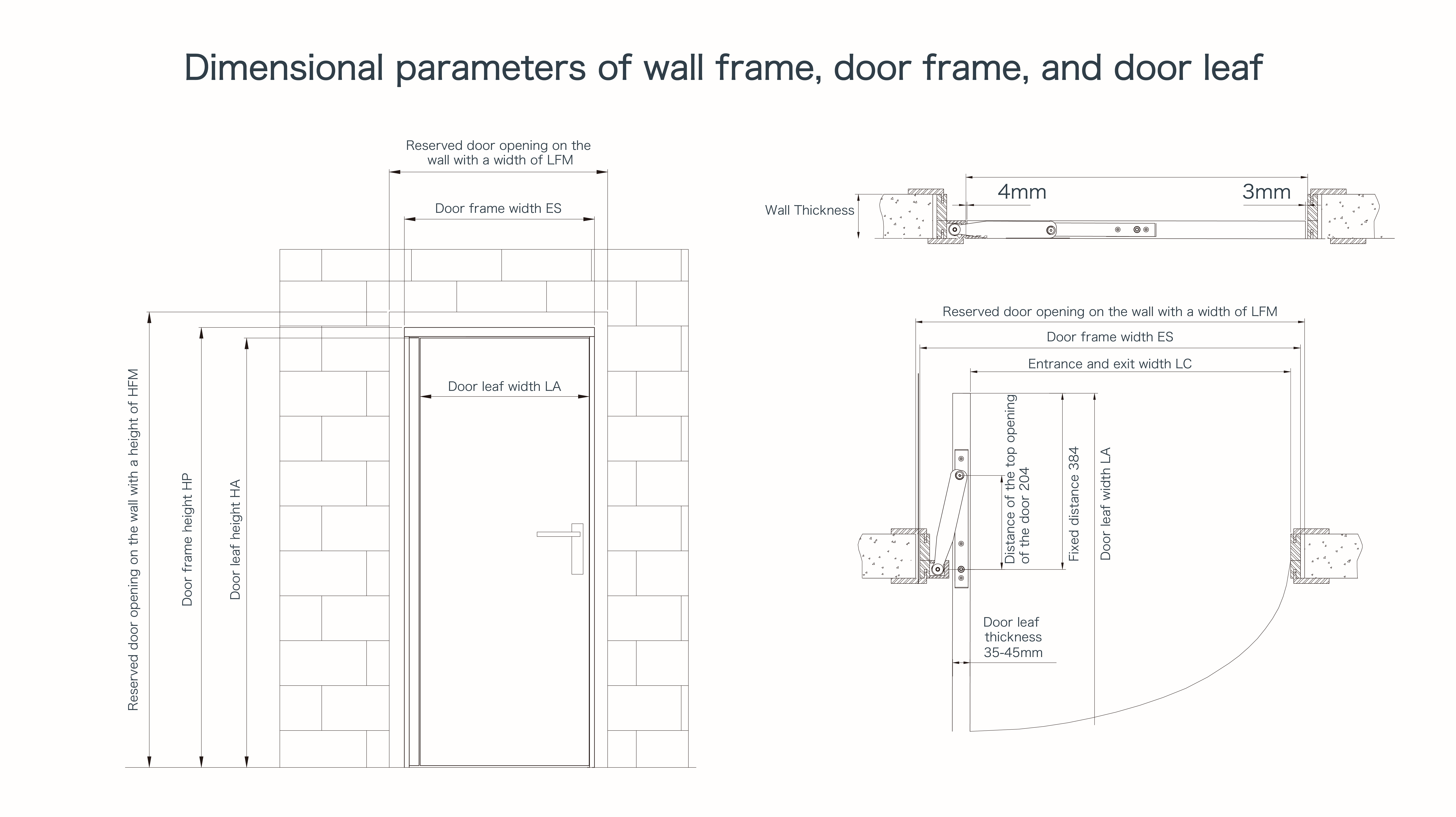 Dimensional parameters of wall frame, door frame, and door leaf

Reserved door opening on the wall with a width of LFM

Door frame width ES

Door leaf width LA

Reserved door opening on the wall with a height of HFM

Door frame height HP

Door leaf height HA

Wall Thickness

4mm

3mm

Reserved door opening on the wall with a width of LFM

Door frame width ES

Entrance and exit width LC

Distance of the top opening of the door 204

Fixed distance 384

Door leaf width LA

Door leaf thickness 35-45mm